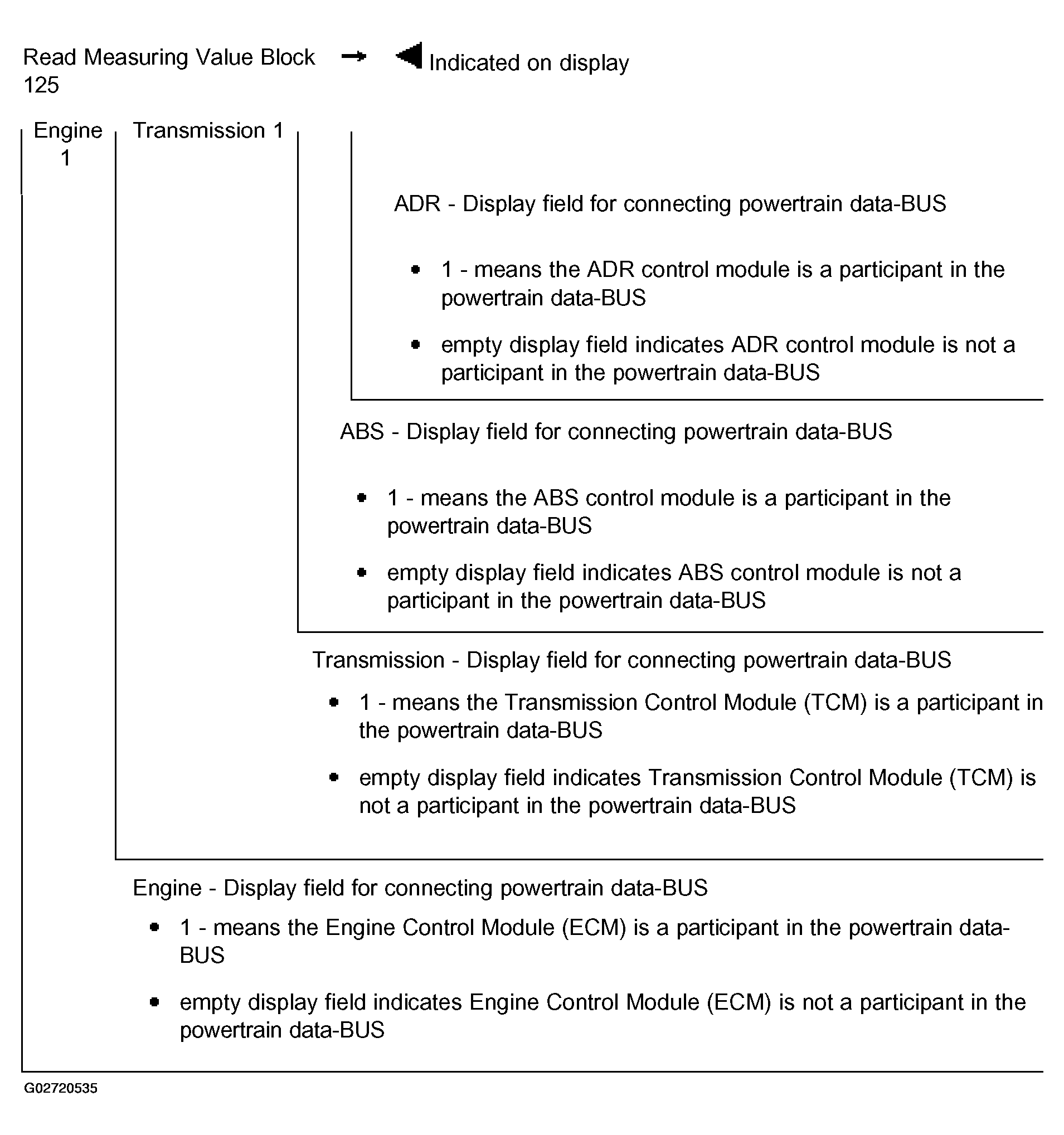 Read Measuring Value Block 125 → Indicated on display

Engine 1

Transmission 1

ADR - Display field for connecting powertrain data-BUS

- 1 - means the ADR control module is a participant in the powertrain data-BUS
- empty display field indicates ADR control module is not a participant in the powertrain data-BUS

ABS - Display field for connecting powertrain data-BUS

- 1 - means the ABS control module is a participant in the powertrain data-BUS
- empty display field indicates ABS control module is not a participant in the powertrain data-BUS

Transmission - Display field for connecting powertrain data-BUS

- 1 - means the Transmission Control Module (TCM) is a participant in the powertrain data-BUS
- empty display field indicates Transmission Control Module (TCM) is not a participant in the powertrain data-BUS

Engine - Display field for connecting powertrain data-BUS

- 1 - means the Engine Control Module (ECM) is a participant in the powertrain data-BUS
- empty display field indicates Engine Control Module (ECM) is not a participant in the powertrain data-BUS

G02720535